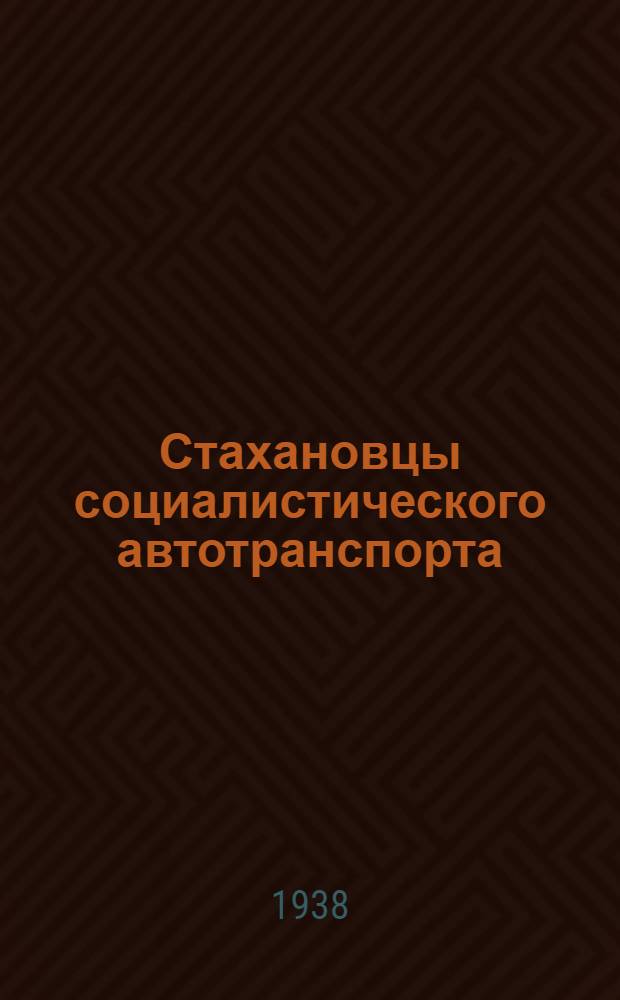 Стахановцы социалистического автотранспорта

1938